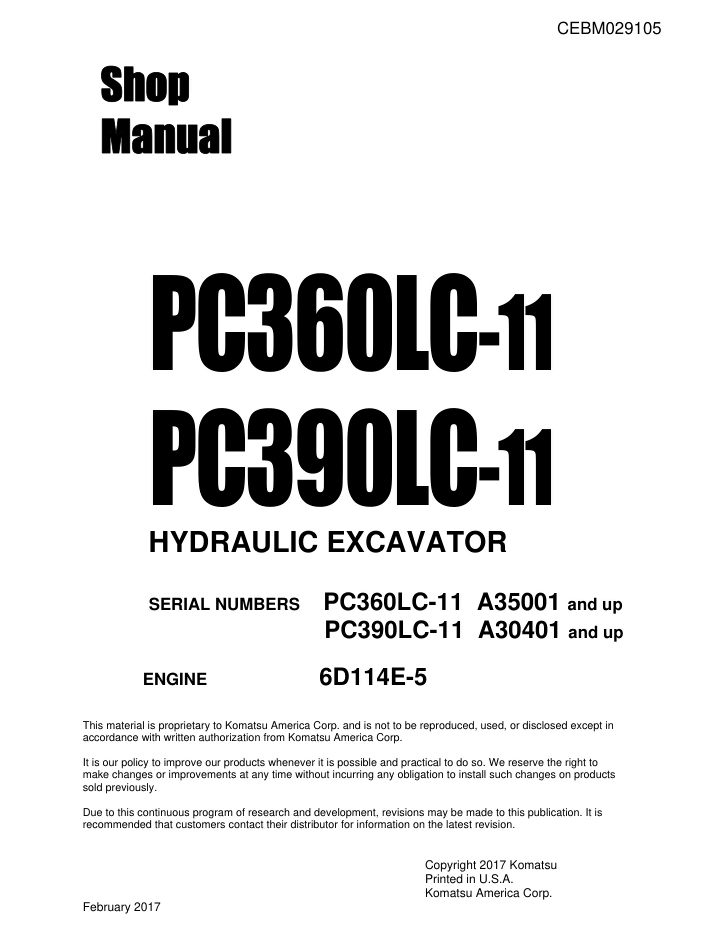 CEBM029105

Shop Manual

PC360LC-11
PC390LC-11

HYDRAULIC EXCAVATOR

SERIAL NUMBERS PC360LC-11 A35001 and up
PC390LC-11 A30401 and up

ENGINE 6D114E-5

This material is proprietary to Komatsu America Corp. and is not to be reproduced, used, or disclosed except in accordance with written authorization from Komatsu America Corp.

It is our policy to improve our products whenever it is possible and practical to do so. We reserve the right to make changes or improvements at any time without incurring any obligation to install such changes on products sold previously.

Due to this continuous program of research and development, revisions may be made to this publication. It is recommended that customers contact their distributor for information on the latest revision.

Copyright 2017 Komatsu
Printed in U.S.A.
Komatsu America Corp.

February 2017